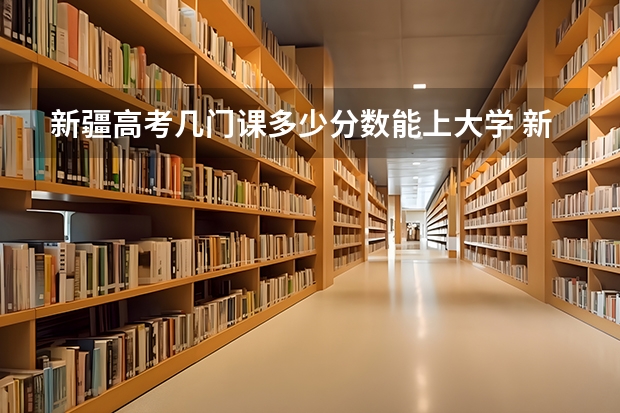 新疆高考几门课多少分数能上大学 新